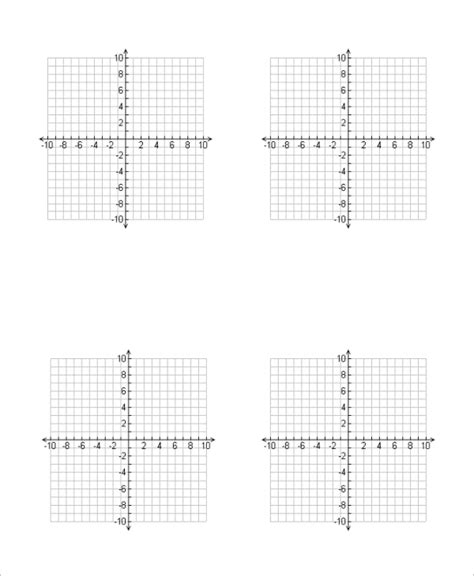 10
8
6
4
2
-10 -8 -6 -4 -2 2 4 6 8 10
-2
-4
-6
-8
-10

10
8
6
4
2
-10 -8 -6 -4 -2 2 4 6 8 10
-2
-4
-6
-8
-10

10
8
6
4
2
-10 -8 -6 -4 -2 2 4 6 8 10
-2
-4
-6
-8
-10

10
8
6
4
2
-10 -8 -6 -4 -2 2 4 6 8 10
-2
-4
-6
-8
-10